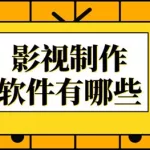 影视制作
软件有哪些